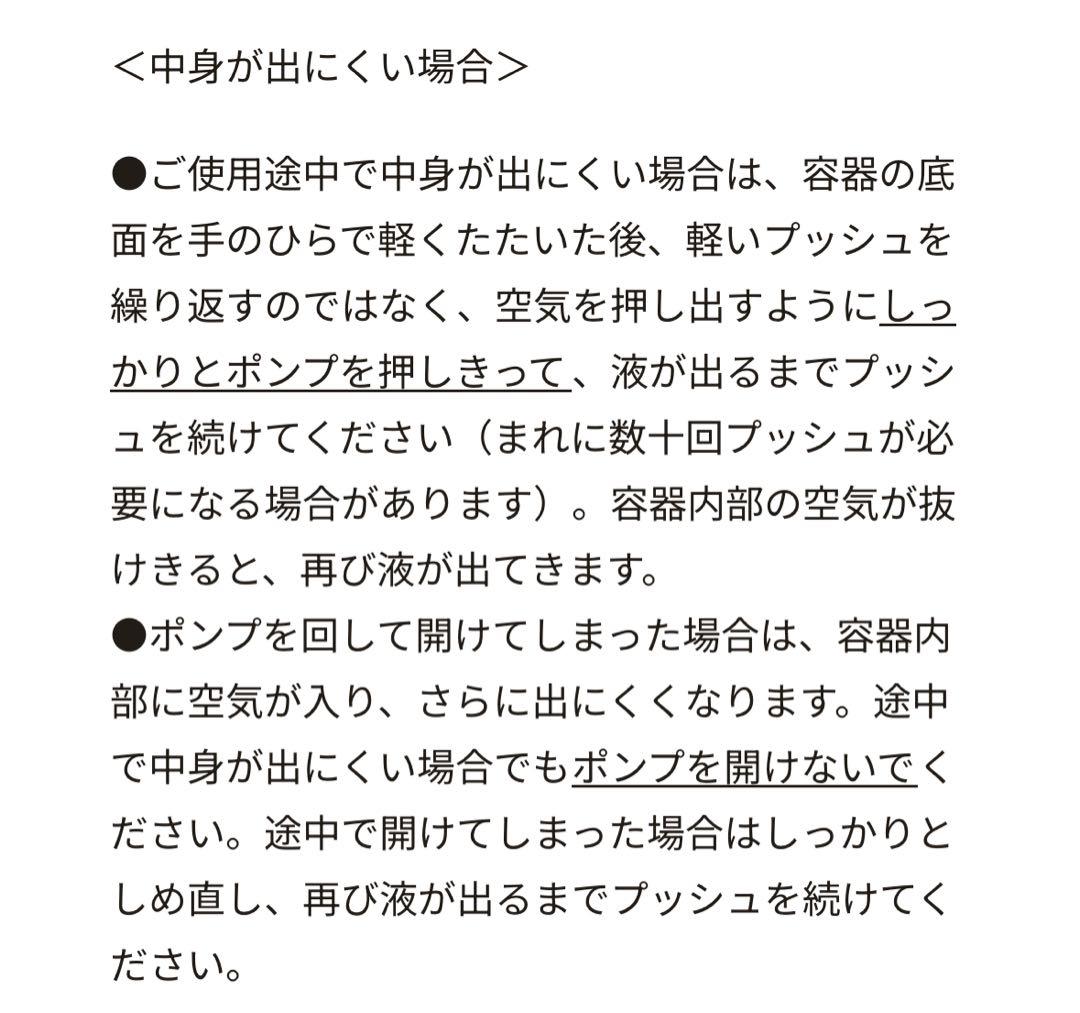 ＜中身が出にくい場合＞

●ご使用途中で中身が出にくい場合は、容器の底面を手のひらで軽くたたいた後、軽いプッシュを繰り返すのではなく、空気を押し出すようにしっかりとポンプを押しきって、液が出るまでプッシュを続けてください（まれに数十回プッシュが必要になる場合があります）。容器内部の空気が抜けきると、再び液が出てきます。
●ポンプを回して開けてしまった場合は、容器内部に空気が入り、さらに出にくくなります。途中で中身が出にくい場合でもポンプを開けないでください。途中で開けてしまった場合はしっかりとしめ直し、再び液が出るまでプッシュを続けてください。